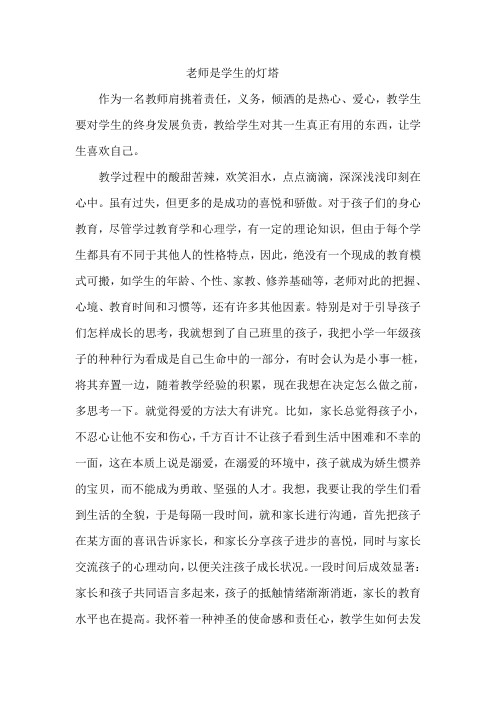 老师是学生的灯塔

作为一名教师肩挑着责任，义务，倾洒的是热心、爱心，教学生要对学生的终身发展负责，教给学生对其一生真正有用的东西，让学生喜欢自己。

教学过程中的酸甜苦辣，欢笑泪水，点点滴滴，深深浅浅印刻在心中。虽有过失，但更多的是成功的喜悦和骄傲。对于孩子们的身心教育，尽管学过教育学和心理学，有一定的理论知识，但由于每个学生都具有不同于其他人的性格特点，因此，绝没有一个现成的教育模式可搬，如学生的年龄、个性、家教、修养基础等，老师对此的把握、心境、教育时间和习惯等，还有许多其他因素。特别是对于引导孩子们怎样成长的思考，我就想到了自己班里的孩子，我把小学一年级孩子的种种行为看成是自己生命中的一部分，有时会认为是小事一桩，将其弃置一边，随着教学经验的积累，现在我想在决定怎么做之前，多思考一下。就觉得爱的方法大有讲究。比如，家长总觉得孩子小，不忍心让他不安和伤心，千方百计不让孩子看到生活中困难和不幸的一面，这在本质上说是溺爱，在溺爱的环境中，孩子就成为娇生惯养的宝贝，而不能成为勇敢、坚强的人才。我想，我要让我的学生们看到生活的全貌，于是每隔一段时间，就和家长进行沟通，首先把孩子在某方面的喜讯告诉家长，和家长分享孩子进步的喜悦，同时与家长交流孩子的心理动向，以便关注孩子成长状况。一段时间后成效显著：家长和孩子共同语言多起来，孩子的抵触情绪渐渐消逝，家长的教育水平也在提高。我怀着一种神圣的使命感和责任心，教学生如何去发